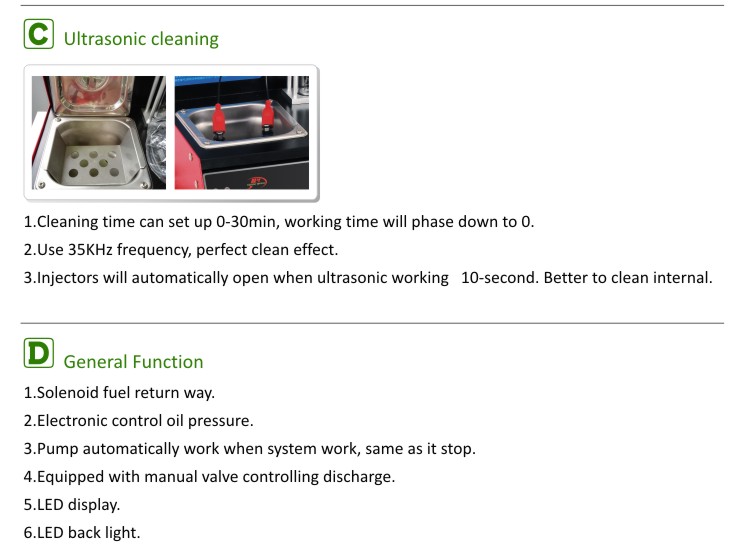 C Ultrasonic cleaning

1.Cleaning time can set up 0-30min, working time will phase down to 0.

2.Use 35KHz frequency, perfect clean effect.

3.Injectors will automatically open when ultrasonic working 10-second. Better to clean internal.

D General Function

1.Solenoid fuel return way.

2.Electronic control oil pressure.

3.Pump automatically work when system work, same as it stop.

4.Equipped with manual valve controlling discharge.

5.LED display.

6.LED back light.